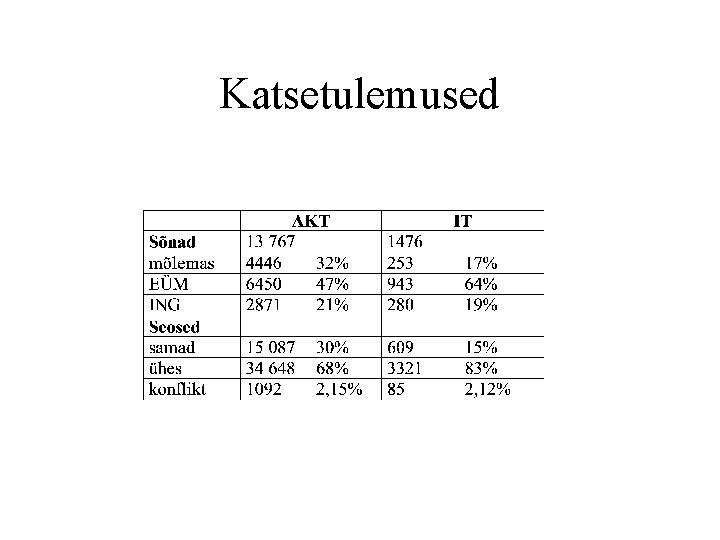 Katsetulemused

| | AKT | | IT | |
|---|---|---|---|---|
| **Sõnad** | 13 767 | | 1476 | |
| mõlemas | 4446 | 32% | 253 | 17% |
| EÜM | 6450 | 47% | 943 | 64% |
| ING | 2871 | 21% | 280 | 19% |
| **Seosed** | | | | |
| samad | 15 087 | 30% | 609 | 15% |
| ühes | 34 648 | 68% | 3321 | 83% |
| konflikt | 1092 | 2,15% | 85 | 2,12% |